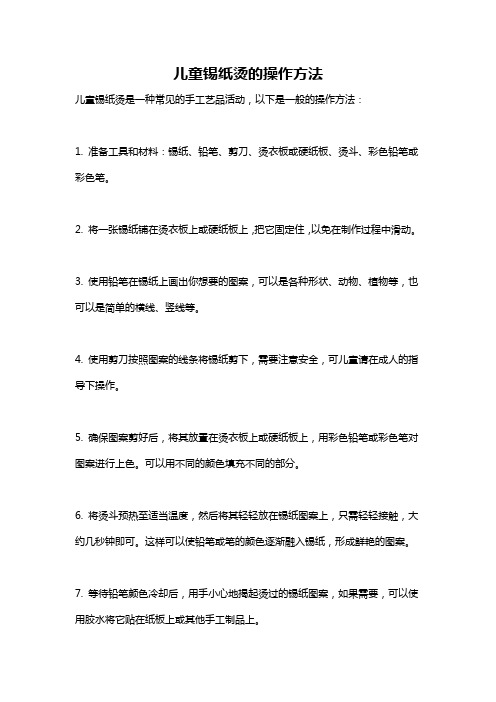 儿童锡纸烫的操作方法

儿童锡纸烫是一种常见的手工艺品活动，以下是一般的操作方法：

1. 准备工具和材料：锡纸、铅笔、剪刀、烫衣板或硬纸板、烫斗、彩色铅笔或彩色笔。

2. 将一张锡纸铺在烫衣板上或硬纸板上，把它固定住，以免在制作过程中滑动。

3. 使用铅笔在锡纸上画出你想要的图案，可以是各种形状、动物、植物等，也可以是简单的横线、竖线等。

4. 使用剪刀按照图案的线条将锡纸剪下，需要注意安全，可儿童请在成人的指导下操作。

5. 确保图案剪好后，将其放置在烫衣板上或硬纸板上，用彩色铅笔或彩色笔对图案进行上色。可以用不同的颜色填充不同的部分。

6. 将烫斗预热至适当温度，然后将其轻轻放在锡纸图案上，只需轻轻接触，大约几秒钟即可。这样可以使铅笔或笔的颜色逐渐融入锡纸，形成鲜艳的图案。

7. 等待铅笔颜色冷却后，用手小心地揭起烫过的锡纸图案，如果需要，可以使用胶水将它贴在纸板上或其他手工制品上。